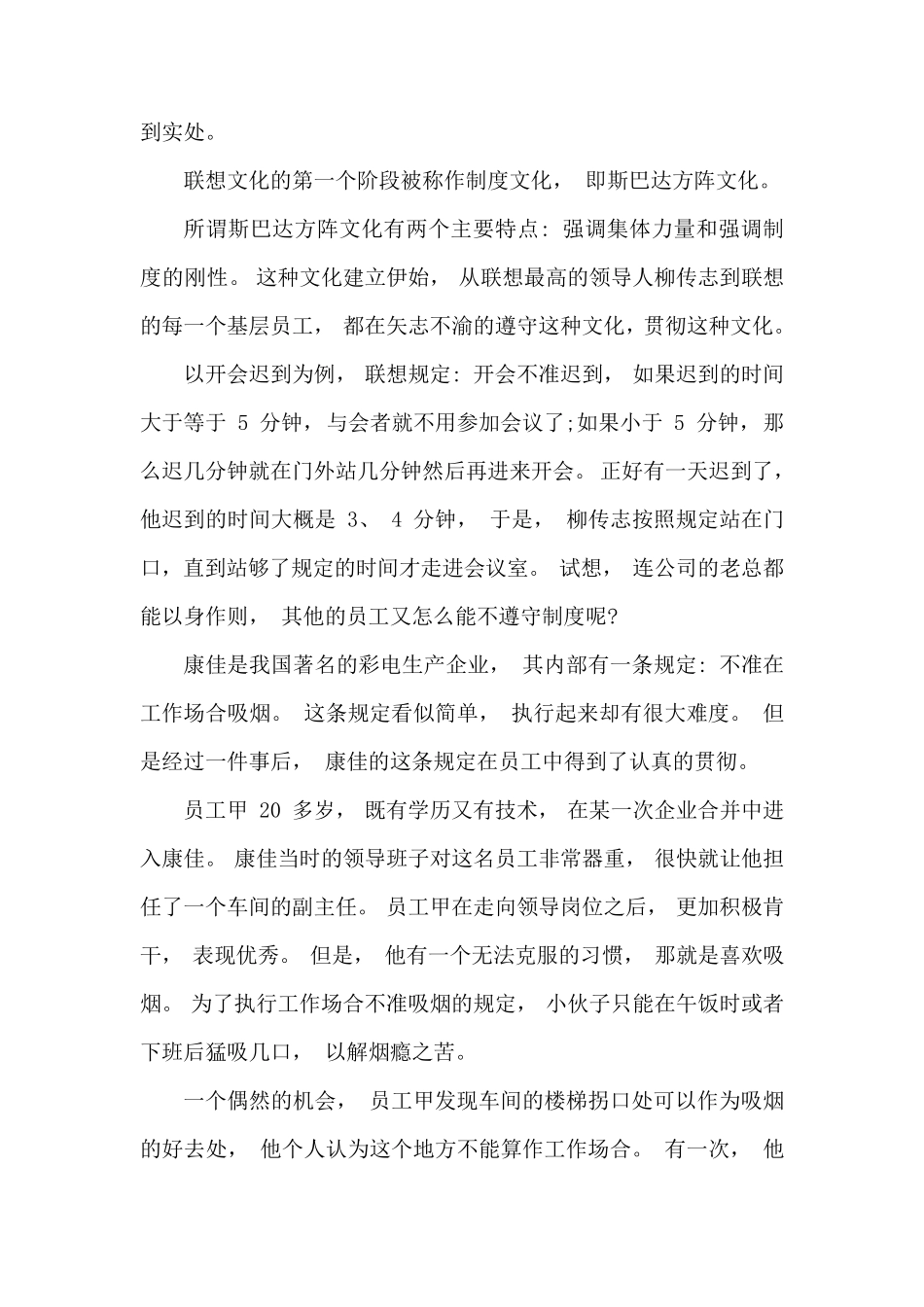 到实处。

联想文化的第一个阶段被称作制度文化， 即斯巴达方阵文化。

所谓斯巴达方阵文化有两个主要特点: 强调集体力量和强调制度的刚性。 这种文化建立伊始， 从联想最高的领导人柳传志到联想的每一个基层员工， 都在矢志不渝的遵守这种文化，贯彻这种文化。

以开会迟到为例， 联想规定: 开会不准迟到， 如果迟到的时间大于等于 5 分钟，与会者就不用参加会议了;如果小于 5 分钟，那么迟几分钟就在门外站几分钟然后再进来开会。 正好有一天迟到了，他迟到的时间大概是 3、 4 分钟， 于是， 柳传志按照规定站在门口，直到站够了规定的时间才走进会议室。 试想， 连公司的老总都能以身作则， 其他的员工又怎么能不遵守制度呢?

康佳是我国著名的彩电生产企业， 其内部有一条规定: 不准在工作场合吸烟。 这条规定看似简单， 执行起来却有很大难度。 但是经过一件事后， 康佳的这条规定在员工中得到了认真的贯彻。

员工甲 20 多岁， 既有学历又有技术， 在某一次企业合并中进入康佳。 康佳当时的领导班子对这名员工非常器重， 很快就让他担任了一个车间的副主任。 员工甲在走向领导岗位之后， 更加积极肯干， 表现优秀。 但是， 他有一个无法克服的习惯， 那就是喜欢吸烟。 为了执行工作场合不准吸烟的规定， 小伙子只能在午饭时或者下班后猛吸几口， 以解烟瘾之苦。

一个偶然的机会， 员工甲发现车间的楼梯拐口处可以作为吸烟的好去处， 他个人认为这个地方不能算作工作场合。 有一次， 他